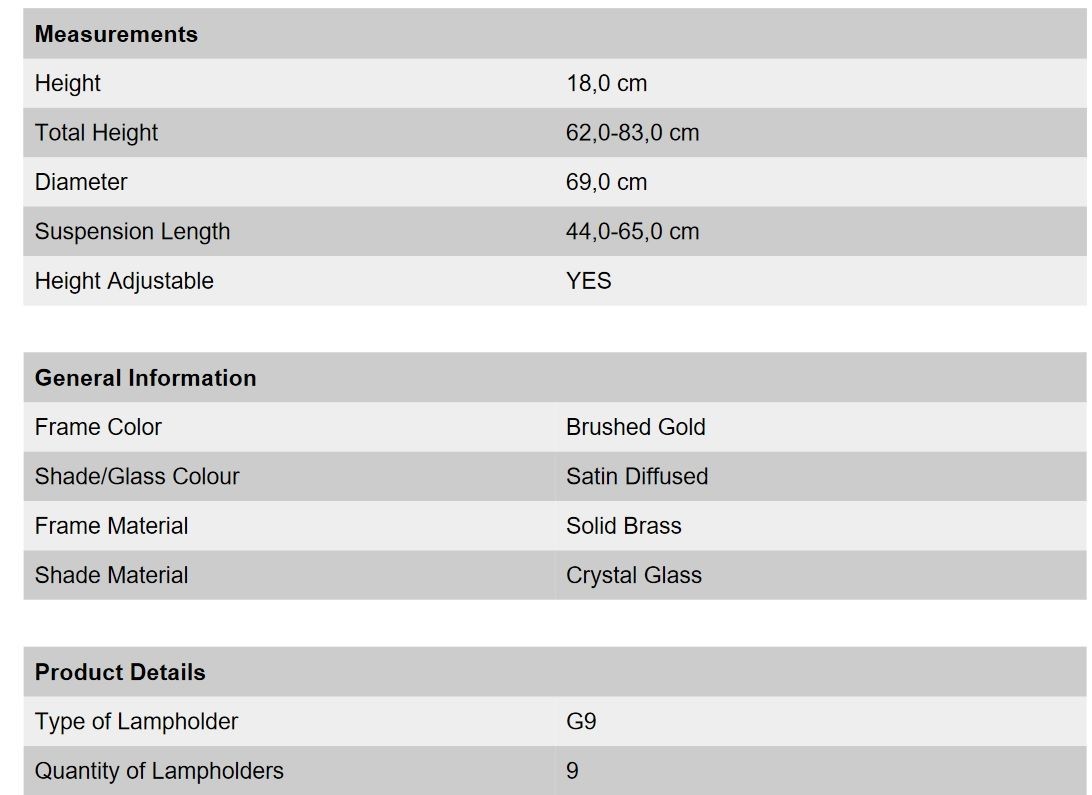 | Measurements | |
|---|---|
| Height | 18,0 cm |
| Total Height | 62,0-83,0 cm |
| Diameter | 69,0 cm |
| Suspension Length | 44,0-65,0 cm |
| Height Adjustable | YES |

| General Information | |
|---|---|
| Frame Color | Brushed Gold |
| Shade/Glass Colour | Satin Diffused |
| Frame Material | Solid Brass |
| Shade Material | Crystal Glass |

| Product Details | |
|---|---|
| Type of Lampholder | G9 |
| Quantity of Lampholders | 9 |